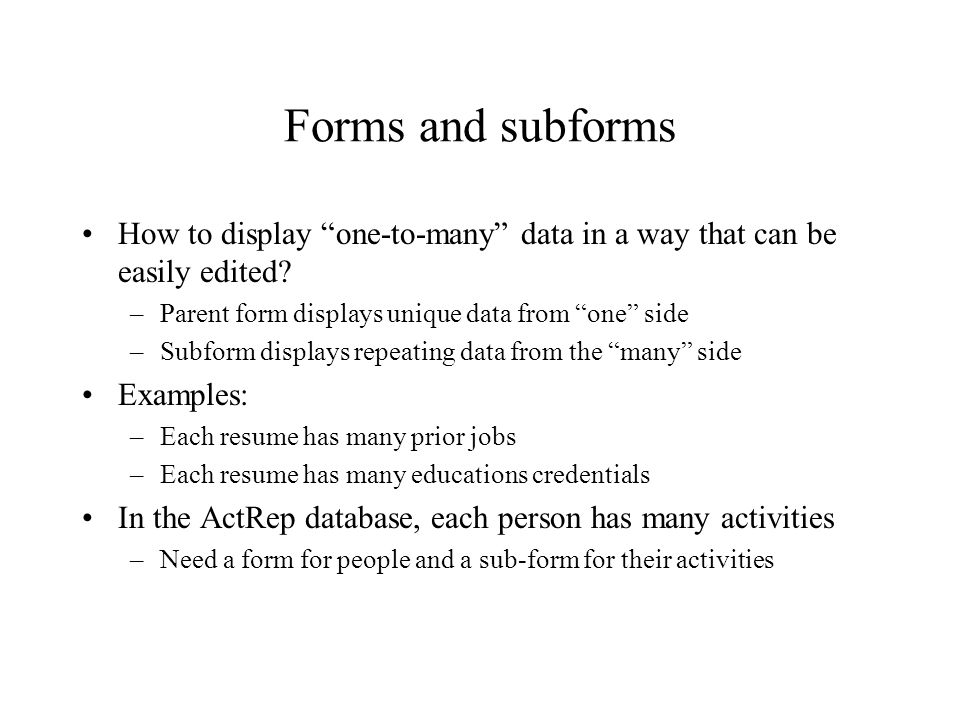 Forms and subforms

• How to display “one-to-many” data in a way that can be easily edited?
– Parent form displays unique data from “one” side
– Subform displays repeating data from the “many” side

• Examples:
– Each resume has many prior jobs
– Each resume has many educations credentials

• In the ActRep database, each person has many activities
– Need a form for people and a sub-form for their activities